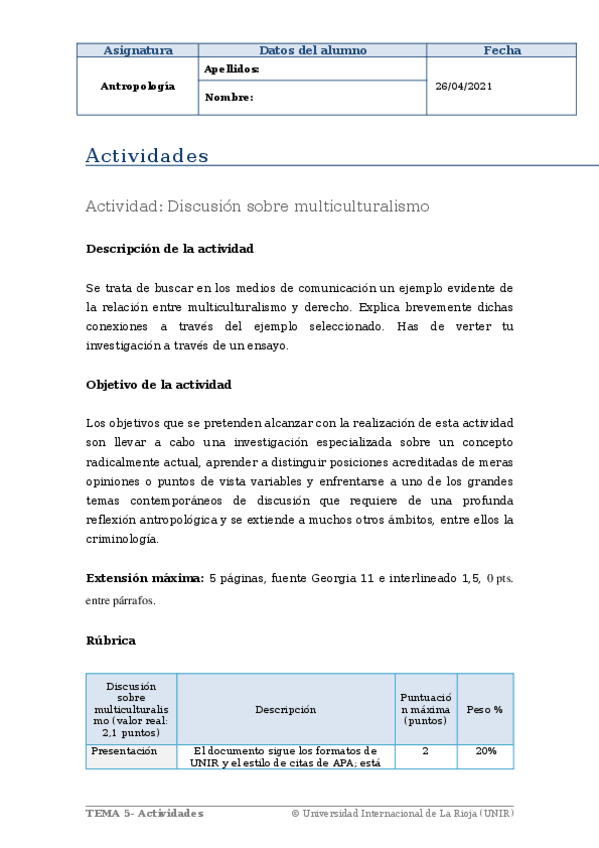 | Asignatura | Datos del alumno | Fecha |
|---|---|---|
| Antropología | Apellidos: | 26/04/2021 |
| | Nombre: | |

Actividades

Actividad: Discusión sobre multiculturalismo

Descripción de la actividad

Se trata de buscar en los medios de comunicación un ejemplo evidente de la relación entre multiculturalismo y derecho. Explica brevemente dichas conexiones a través del ejemplo seleccionado. Has de verter tu investigación a través de un ensayo.

Objetivo de la actividad

Los objetivos que se pretenden alcanzar con la realización de esta actividad son llevar a cabo una investigación especializada sobre un concepto radicalmente actual, aprender a distinguir posiciones acreditadas de meras opiniones o puntos de vista variables y enfrentarse a uno de los grandes temas contemporáneos de discusión que requiere de una profunda reflexión antropológica y se extiende a muchos otros ámbitos, entre ellos la criminología.

Extensión máxima: 5 páginas, fuente Georgia 11 e interlineado 1,5, 0 pts. entre párrafos.

Rúbrica

| Discusión sobre multiculturalismo (valor real: 2,1 puntos) | Descripción | Puntuación máxima (puntos) | Peso % |
|---|---|---|---|
| Presentación | El documento sigue los formatos de UNIR y el estilo de citas de APA; está | 2 | 20% |

TEMA 5- Actividades © Universidad Internacional de La Rioja (UNIR)